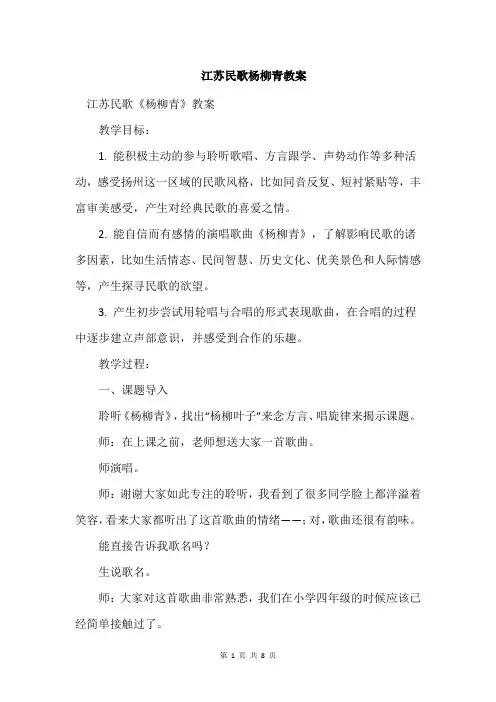 江苏民歌杨柳青教案

江苏民歌《杨柳青》教案

教学目标：

1. 能积极主动的参与聆听歌唱、方言跟学、声势动作等多种活动，感受扬州这一区域的民歌风格，比如同音反复、短衬紧贴等，丰富审美感受，产生对经典民歌的喜爱之情。

2. 能自信而有感情的演唱歌曲《杨柳青》，了解影响民歌的诸多因素，比如生活情态、民间智慧、历史文化、优美景色和人际情感等，产生探寻民歌的欲望。

3. 产生初步尝试用轮唱与合唱的形式表现歌曲，在合唱的过程中逐步建立声部意识，并感受到合作的乐趣。

教学过程：

一、课题导入

聆听《杨柳青》，找出“杨柳叶子”来念方言、唱旋律来揭示课题。

师：在上课之前，老师想送大家一首歌曲。

师演唱。

师：谢谢大家如此专注的聆听，我看到了很多同学脸上都洋溢着笑容，看来大家都听出了这首歌曲的情绪——；对，歌曲还很有韵味。

能直接告诉我歌名吗？

生说歌名。

师：大家对这首歌曲非常熟悉，我们在小学四年级的时候应该已经简单接触过了。

第 1 页 共 8 页